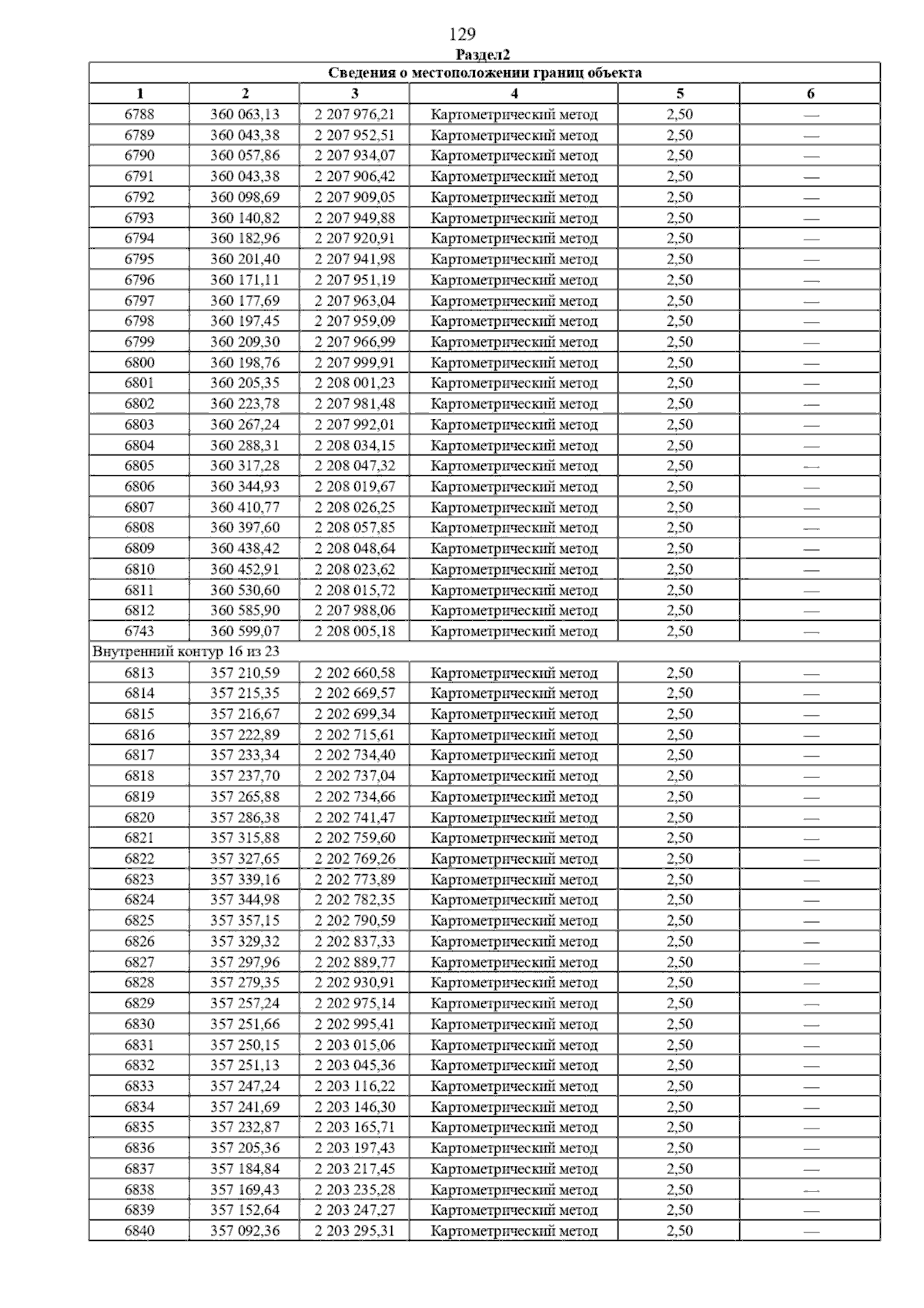 129

Раздел2

| Сведения о местоположении границ объекта | | | | | |
|---|---|---|---|---|---|
| 1 | 2 | 3 | 4 | 5 | 6 |
| 6788 | 360 063,13 | 2 207 976,21 | Картометрический метод | 2,50 | — |
| 6789 | 360 043,38 | 2 207 952,51 | Картометрический метод | 2,50 | — |
| 6790 | 360 057,86 | 2 207 934,07 | Картометрический метод | 2,50 | — |
| 6791 | 360 043,38 | 2 207 906,42 | Картометрический метод | 2,50 | — |
| 6792 | 360 098,69 | 2 207 909,05 | Картометрический метод | 2,50 | — |
| 6793 | 360 140,82 | 2 207 949,88 | Картометрический метод | 2,50 | — |
| 6794 | 360 182,96 | 2 207 920,91 | Картометрический метод | 2,50 | — |
| 6795 | 360 201,40 | 2 207 941,98 | Картометрический метод | 2,50 | — |
| 6796 | 360 171,11 | 2 207 951,19 | Картометрический метод | 2,50 | — |
| 6797 | 360 177,69 | 2 207 963,04 | Картометрический метод | 2,50 | — |
| 6798 | 360 197,45 | 2 207 959,09 | Картометрический метод | 2,50 | — |
| 6799 | 360 209,30 | 2 207 966,99 | Картометрический метод | 2,50 | — |
| 6800 | 360 198,76 | 2 207 999,91 | Картометрический метод | 2,50 | — |
| 6801 | 360 205,35 | 2 208 001,23 | Картометрический метод | 2,50 | — |
| 6802 | 360 223,78 | 2 207 981,48 | Картометрический метод | 2,50 | — |
| 6803 | 360 267,24 | 2 207 992,01 | Картометрический метод | 2,50 | — |
| 6804 | 360 288,31 | 2 208 034,15 | Картометрический метод | 2,50 | — |
| 6805 | 360 317,28 | 2 208 047,32 | Картометрический метод | 2,50 | — |
| 6806 | 360 344,93 | 2 208 019,67 | Картометрический метод | 2,50 | — |
| 6807 | 360 410,77 | 2 208 026,25 | Картометрический метод | 2,50 | — |
| 6808 | 360 397,60 | 2 208 057,85 | Картометрический метод | 2,50 | — |
| 6809 | 360 438,42 | 2 208 048,64 | Картометрический метод | 2,50 | — |
| 6810 | 360 452,91 | 2 208 023,62 | Картометрический метод | 2,50 | — |
| 6811 | 360 530,60 | 2 208 015,72 | Картометрический метод | 2,50 | — |
| 6812 | 360 585,90 | 2 207 988,06 | Картометрический метод | 2,50 | — |
| 6743 | 360 599,07 | 2 208 005,18 | Картометрический метод | 2,50 | — |
| Внутренний контур 16 из 23 | | | | | |
| 6813 | 357 210,59 | 2 202 660,58 | Картометрический метод | 2,50 | — |
| 6814 | 357 215,35 | 2 202 669,57 | Картометрический метод | 2,50 | — |
| 6815 | 357 216,67 | 2 202 699,34 | Картометрический метод | 2,50 | — |
| 6816 | 357 222,89 | 2 202 715,61 | Картометрический метод | 2,50 | — |
| 6817 | 357 233,34 | 2 202 734,40 | Картометрический метод | 2,50 | — |
| 6818 | 357 237,70 | 2 202 737,04 | Картометрический метод | 2,50 | — |
| 6819 | 357 265,88 | 2 202 734,66 | Картометрический метод | 2,50 | — |
| 6820 | 357 286,38 | 2 202 741,47 | Картометрический метод | 2,50 | — |
| 6821 | 357 315,88 | 2 202 759,60 | Картометрический метод | 2,50 | — |
| 6822 | 357 327,65 | 2 202 769,26 | Картометрический метод | 2,50 | — |
| 6823 | 357 339,16 | 2 202 773,89 | Картометрический метод | 2,50 | — |
| 6824 | 357 344,98 | 2 202 782,35 | Картометрический метод | 2,50 | — |
| 6825 | 357 357,15 | 2 202 790,59 | Картометрический метод | 2,50 | — |
| 6826 | 357 329,32 | 2 202 837,33 | Картометрический метод | 2,50 | — |
| 6827 | 357 297,96 | 2 202 889,77 | Картометрический метод | 2,50 | — |
| 6828 | 357 279,35 | 2 202 930,91 | Картометрический метод | 2,50 | — |
| 6829 | 357 257,24 | 2 202 975,14 | Картометрический метод | 2,50 | — |
| 6830 | 357 251,66 | 2 202 995,41 | Картометрический метод | 2,50 | — |
| 6831 | 357 250,15 | 2 203 015,06 | Картометрический метод | 2,50 | — |
| 6832 | 357 251,13 | 2 203 045,36 | Картометрический метод | 2,50 | — |
| 6833 | 357 247,24 | 2 203 116,22 | Картометрический метод | 2,50 | — |
| 6834 | 357 241,69 | 2 203 146,30 | Картометрический метод | 2,50 | — |
| 6835 | 357 232,87 | 2 203 165,71 | Картометрический метод | 2,50 | — |
| 6836 | 357 205,36 | 2 203 197,43 | Картометрический метод | 2,50 | — |
| 6837 | 357 184,84 | 2 203 217,45 | Картометрический метод | 2,50 | — |
| 6838 | 357 169,43 | 2 203 235,28 | Картометрический метод | 2,50 | — |
| 6839 | 357 152,64 | 2 203 247,27 | Картометрический метод | 2,50 | — |
| 6840 | 357 092,36 | 2 203 295,31 | Картометрический метод | 2,50 | — |